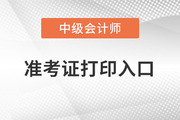 中级会计师

准考证打印入口